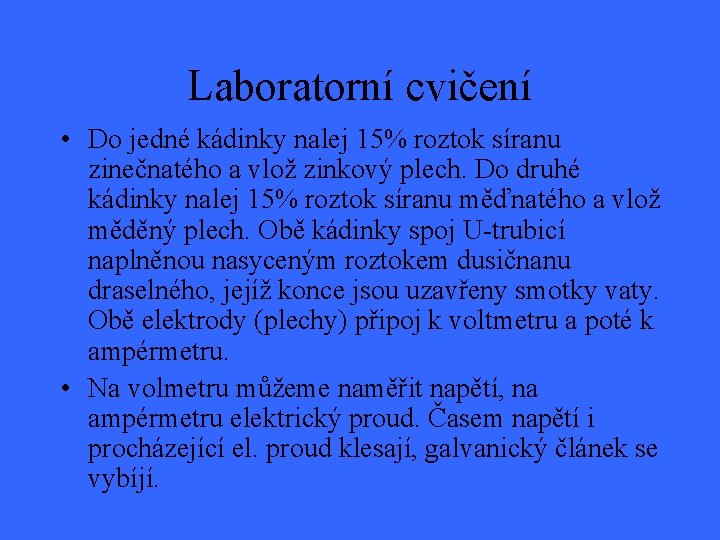 Laboratorní cvičení

• Do jedné kádinky nalej 15% roztok síranu zinečnatého a vlož zinkový plech. Do druhé kádinky nalej 15% roztok síranu měďnatého a vlož měděný plech. Obě kádinky spoj U-trubicí naplněnou nasyceným roztokem dusičnanu draselného, jejíž konce jsou uzavřeny smotky vaty. Obě elektrody (plechy) připoj k voltmetru a poté k ampérmetru.

• Na volmetru můžeme naměřit napětí, na ampérmetru elektrický proud. Časem napětí i procházející el. proud klesají, galvanický článek se vybíjí.